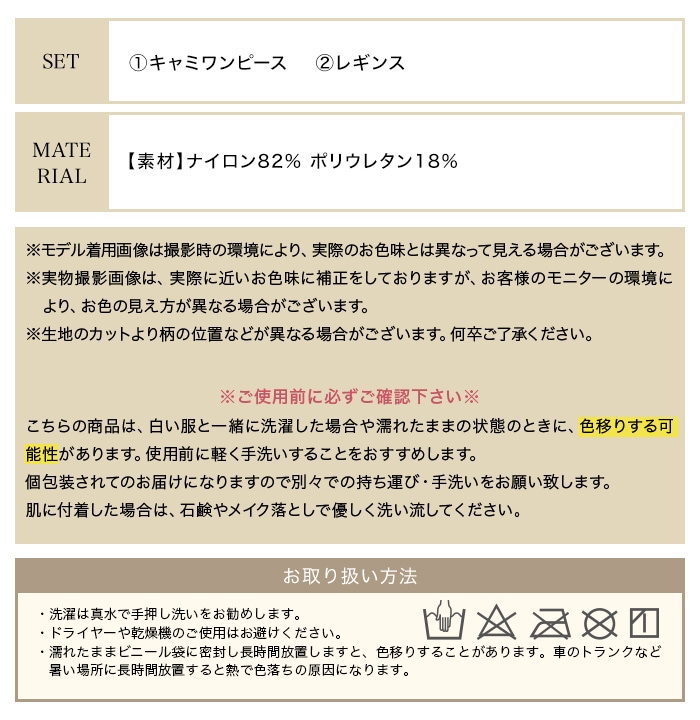 SET
①キャミワンピース ②レギンス

MATERIAL
【素材】ナイロン82% ポリウレタン18%

※モデル着用画像は撮影時の環境により、実際のお色味とは異なって見える場合がございます。
※実物撮影画像は、実際に近いお色味に補正をしておりますが、お客様のモニターの環境により、お色の見え方が異なる場合がございます。
※生地のカットより柄の位置などが異なる場合がございます。何卒ご了承ください。

※ご使用前に必ずご確認下さい※
こちらの商品は、白い服と一緒に洗濯した場合や濡れたままの状態のときに、色移りする可能性があります。使用前に軽く手洗いすることをおすすめします。
個包装されてのお届けになりますので別々での持ち運び・手洗いをお願い致します。
肌に付着した場合は、石鹸やメイク落としで優しく洗い流してください。

お取り扱い方法
・洗濯は真水で手押し洗いをお勧めします。
・ドライヤーや乾燥機のご使用はお避けください。
・濡れたままビニール袋に密封し長時間放置しますと、色移りすることがあります。車のトランクなど暑い場所に長時間放置すると熱で色落ちの原因になります。